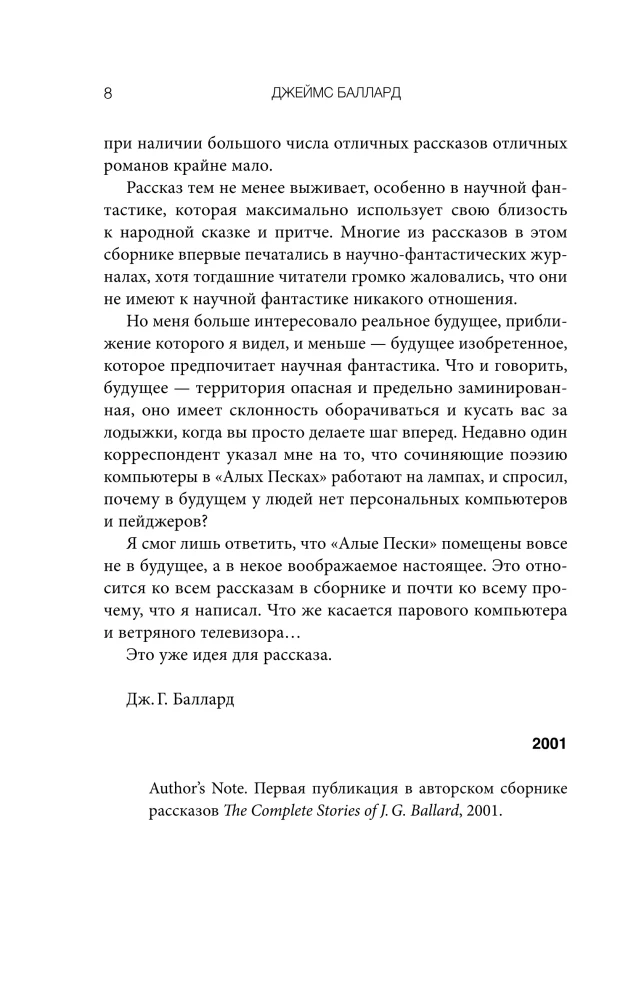 8 ДЖЕЙМС БАЛЛАРД

при наличии большого числа отличных рассказов отличных романов крайне мало.

Рассказ тем не менее выживает, особенно в научной фантастике, которая максимально использует свою близость к народной сказке и притче. Многие из рассказов в этом сборнике впервые печатались в научно-фантастических журналах, хотя тогдашние читатели громко жаловались, что они не имеют к научной фантастике никакого отношения.

Но меня больше интересовало реальное будущее, приближение которого я видел, и меньше — будущее изобретенное, которое предпочитает научная фантастика. Что и говорить, будущее — территория опасная и предельно заминированная, оно имеет склонность оборачиваться и кусать вас за лодыжки, когда вы просто делаете шаг вперед. Недавно один корреспондент указал мне на то, что сочиняющие поэзию компьютеры в «Алых Песках» работают на лампах, и спросил, почему в будущем у людей нет персональных компьютеров и пейджеров?

Я смог лишь ответить, что «Алые Пески» помещены вовсе не в будущее, а в некое воображаемое настоящее. Это относится ко всем рассказам в сборнике и почти ко всему прочему, что я написал. Что же касается парового компьютера и ветряного телевизора…

Это уже идея для рассказа.

Дж. Г. Баллард

2001

Author's Note. Первая публикация в авторском сборнике рассказов The Complete Stories of J. G. Ballard, 2001.